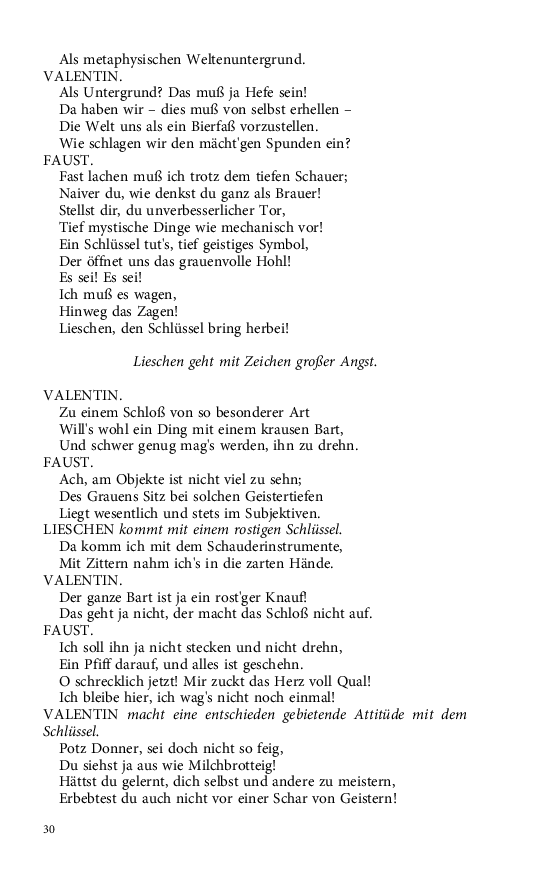 Als metaphysischen Weltenuntergrund.
VALENTIN.
Als Untergrund? Das muß ja Hefe sein!
Da haben wir – dies muß von selbst erhellen –
Die Welt uns als ein Bierfaß vorzustellen.
Wie schlagen wir den mächt'gen Spunden ein?
FAUST.
Fast lachen muß ich trotz dem tiefen Schauer;
Naiver du, wie denkst du ganz als Brauer!
Stellst dir, du unverbesserlicher Tor,
Tief mystische Dinge wie mechanisch vor!
Ein Schlüssel tut's, tief geistiges Symbol,
Der öffnet uns das grauenvolle Hohl!
Es sei! Es sei!
Ich muß es wagen,
Hinweg das Zagen!
Lieschen, den Schlüssel bring herbei!

Lieschen geht mit Zeichen großer Angst.

VALENTIN.
Zu einem Schloß von so besonderer Art
Will's wohl ein Ding mit einem krausen Bart,
Und schwer genug mag's werden, ihn zu drehn.
FAUST.
Ach, am Objekte ist nicht viel zu sehn;
Des Grauens Sitz bei solchen Geistertiefen
Liegt wesentlich und stets im Subjektiven.
LIESCHEN kommt mit einem rostigen Schlüssel.
Da komm ich mit dem Schauderinstrumente,
Mit Zittern nahm ich's in die zarten Hände.
VALENTIN.
Der ganze Bart ist ja ein rost'ger Knauf!
Das geht ja nicht, der macht das Schloß nicht auf.
FAUST.
Ich soll ihn ja nicht stecken und nicht drehn,
Ein Pfiff darauf, und alles ist geschehn.
O schrecklich jetzt! Mir zuckt das Herz voll Qual!
Ich bleibe hier, ich wag's nicht noch einmal!
VALENTIN macht eine entschieden gebietende Attitüde mit dem Schlüssel.
Potz Donner, sei doch nicht so feig,
Du siehst ja aus wie Milchbrotteig!
Hättst du gelernt, dich selbst und andere zu meistern,
Erbebtest du auch nicht vor einer Schar von Geistern!

30